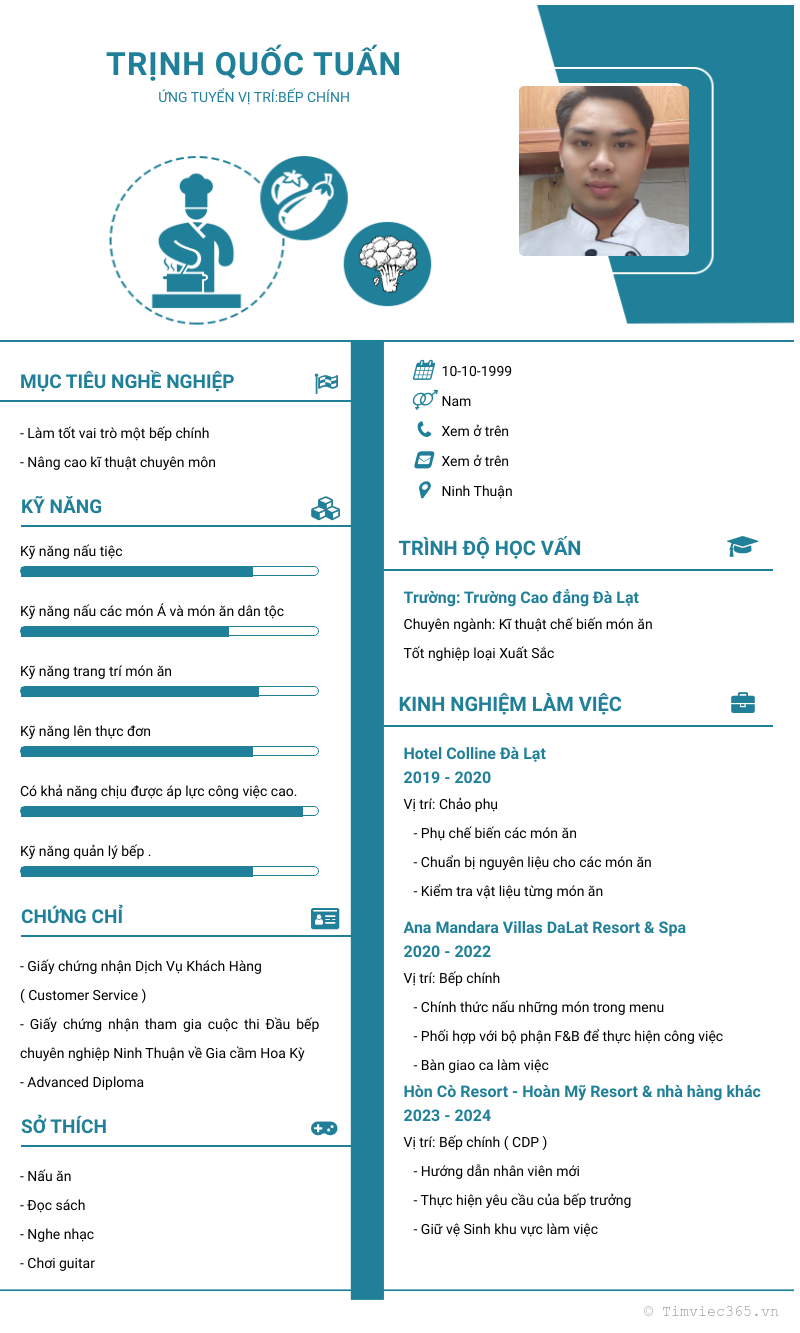 TRỊNH QUỐC TUẤN
ỨNG TUYỂN VỊ TRÍ:BẾP CHÍNH

MỤC TIÊU NGHỀ NGHIỆP

- Làm tốt vai trò một bếp chính
- Nâng cao kĩ thuật chuyên môn

KỸ NĂNG

Kỹ năng nấu tiệc

Kỹ năng nấu các món Á và món ăn dân tộc

Kỹ năng trang trí món ăn

Kỹ năng lên thực đơn

Có khả năng chịu được áp lực công việc cao.

Kỹ năng quản lý bếp .

CHỨNG CHỈ

- Giấy chứng nhận Dịch Vụ Khách Hàng ( Customer Service )
- Giấy chứng nhận tham gia cuộc thi Đầu bếp chuyên nghiệp Ninh Thuận về Gia cầm Hoa Kỳ
- Advanced Diploma

SỞ THÍCH

- Nấu ăn
- Đọc sách
- Nghe nhạc
- Chơi guitar

10-10-1999
Nam
Xem ở trên
Xem ở trên
Ninh Thuận

TRÌNH ĐỘ HỌC VẤN

Trường: Trường Cao đẳng Đà Lạt
Chuyên ngành: Kĩ thuật chế biến món ăn
Tốt nghiệp loại Xuất Sắc

KINH NGHIỆM LÀM VIỆC

Hotel Colline Đà Lạt
2019 - 2020
Vị trí: Chảo phụ
- Phụ chế biến các món ăn
- Chuẩn bị nguyên liệu cho các món ăn
- Kiểm tra vật liệu từng món ăn

Ana Mandara Villas DaLat Resort & Spa
2020 - 2022
Vị trí: Bếp chính
- Chính thức nấu những món trong menu
- Phối hợp với bộ phận F&B để thực hiện công việc
- Bàn giao ca làm việc

Hòn Cò Resort - Hoàn Mỹ Resort & nhà hàng khác
2023 - 2024
Vị trí: Bếp chính ( CDP )
- Hướng dẫn nhân viên mới
- Thực hiện yêu cầu của bếp trưởng
- Giữ vệ Sinh khu vực làm việc

© Timviec365.vn